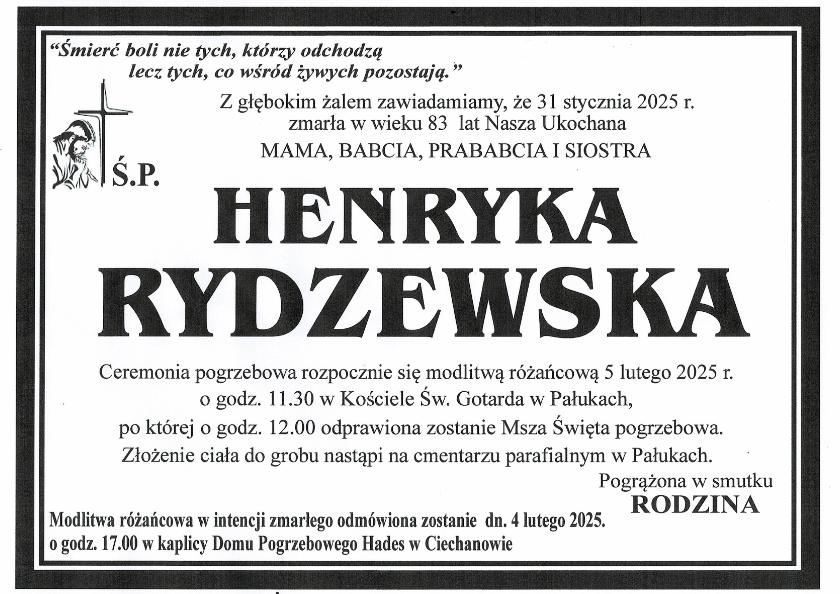 "Śmierć boli nie tych, którzy odchodzą
lecz tych, co wśród żywych pozostają."

Z głębokim żalem zawiadamiamy, że 31 stycznia 2025 r.
zmarła w wieku 83 lat Nasza Ukochana
MAMA, BABCIA, PRABABCIA I SIOSTRA

Ś.P.

HENRYKA
RYDZEWSKA

Ceremonia pogrzebowa rozpocznie się modlitwą różańcową 5 lutego 2025 r.
o godz. 11.30 w Kościele Św. Gotarda w Pałukach,
po której o godz. 12.00 odprawiona zostanie Msza Święta pogrzebowa.
Złożenie ciała do grobu nastąpi na cmentarzu parafialnym w Pałukach.

Pogrążona w smutku
RODZINA

Modlitwa różańcowa w intencji zmarłego odmówiona zostanie dn. 4 lutego 2025.
o godz. 17.00 w kaplicy Domu Pogrzebowego Hades w Ciechanowie